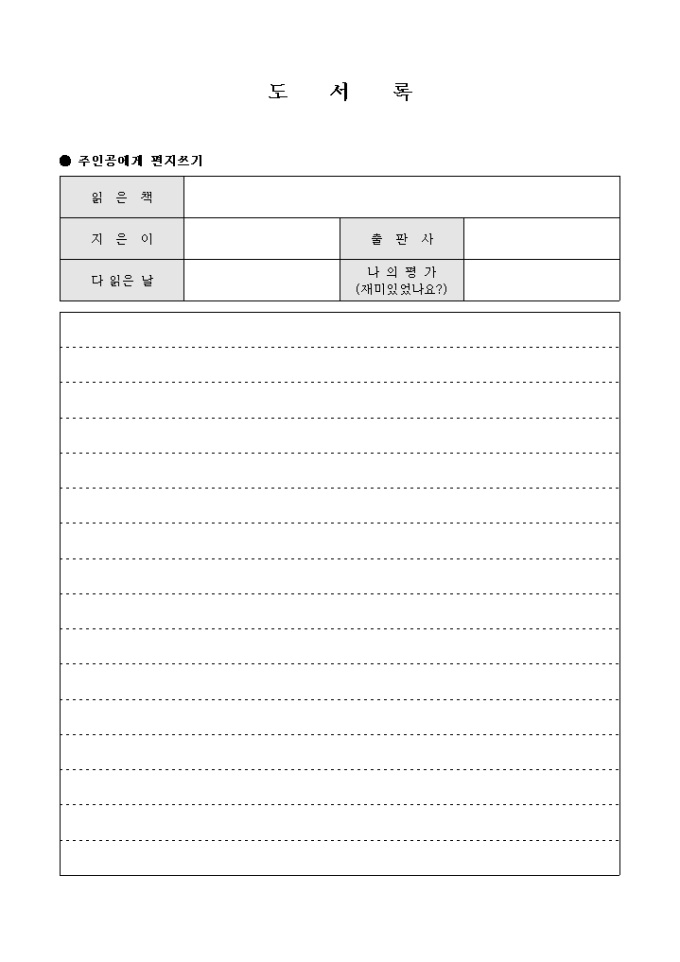 도 서 록

● 주인공에게 편지쓰기

| 읽 은 책 | | | |
|---|---|---|---|
| 지 은 이 | | 출 판 사 | |
| 다 읽은 날 | | 나 의 평 가 (재미있었나요?) | |